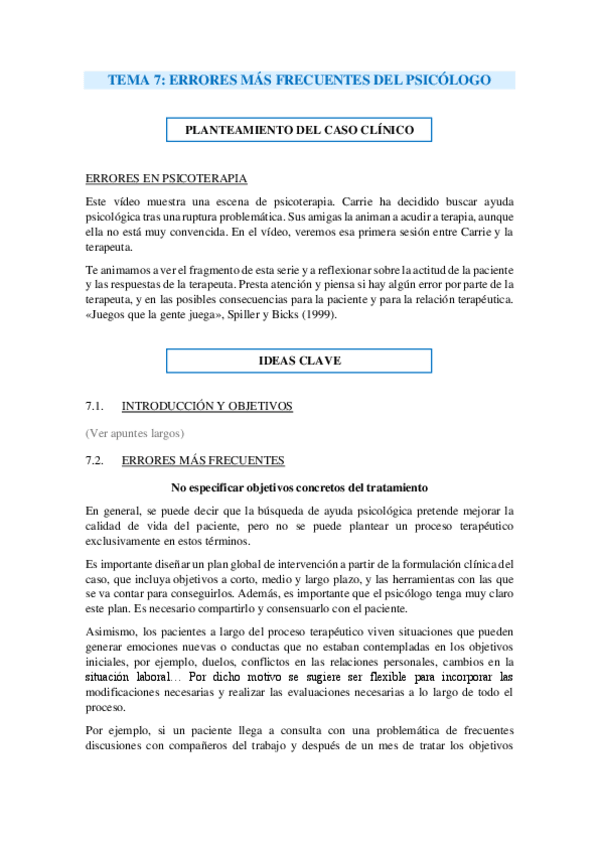 TEMA 7: ERRORES MÁS FRECUENTES DEL PSICÓLOGO

PLANTEAMIENTO DEL CASO CLÍNICO

ERRORES EN PSICOTERAPIA

Este vídeo muestra una escena de psicoterapia. Carrie ha decidido buscar ayuda psicológica tras una ruptura problemática. Sus amigas la animan a acudir a terapia, aunque ella no está muy convencida. En el vídeo, veremos esa primera sesión entre Carrie y la terapeuta.

Te animamos a ver el fragmento de esta serie y a reflexionar sobre la actitud de la paciente y las respuestas de la terapeuta. Presta atención y piensa si hay algún error por parte de la terapeuta, y en las posibles consecuencias para la paciente y para la relación terapéutica. «Juegos que la gente juega», Spiller y Bicks (1999).

IDEAS CLAVE

7.1. INTRODUCCIÓN Y OBJETIVOS

(Ver apuntes largos)

7.2. ERRORES MÁS FRECUENTES

No especificar objetivos concretos del tratamiento

En general, se puede decir que la búsqueda de ayuda psicológica pretende mejorar la calidad de vida del paciente, pero no se puede plantear un proceso terapéutico exclusivamente en estos términos.

Es importante diseñar un plan global de intervención a partir de la formulación clínica del caso, que incluya objetivos a corto, medio y largo plazo, y las herramientas con las que se va contar para conseguirlos. Además, es importante que el psicólogo tenga muy claro este plan. Es necesario compartirlo y consensuarlo con el paciente.

Asimismo, los pacientes a largo del proceso terapéutico viven situaciones que pueden generar emociones nuevas o conductas que no estaban contempladas en los objetivos iniciales, por ejemplo, duelos, conflictos en las relaciones personales, cambios en la situación laboral… Por dicho motivo se sugiere ser flexible para incorporar las modificaciones necesarias y realizar las evaluaciones necesarias a lo largo de todo el proceso.

Por ejemplo, si un paciente llega a consulta con una problemática de frecuentes discusiones con compañeros del trabajo y después de un mes de tratar los objetivos